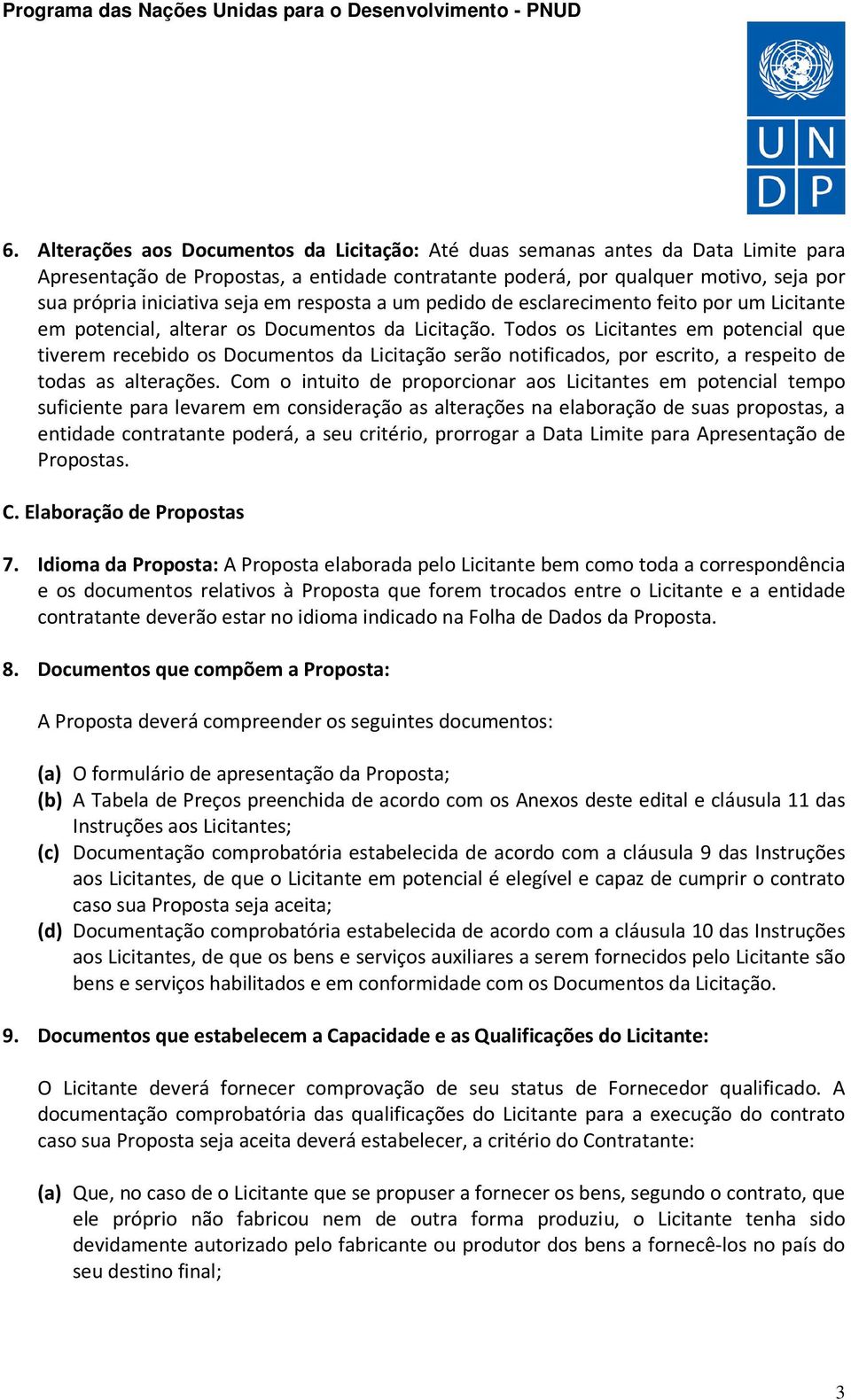 Programa das Nações Unidas para o Desenvolvimento - PNUD

U N
D P

6. Alterações aos Documentos da Licitação: Até duas semanas antes da Data Limite para Apresentação de Propostas, a entidade contratante poderá, por qualquer motivo, seja por sua própria iniciativa seja em resposta a um pedido de esclarecimento feito por um Licitante em potencial, alterar os Documentos da Licitação. Todos os Licitantes em potencial que tiverem recebido os Documentos da Licitação serão notificados, por escrito, a respeito de todas as alterações. Com o intuito de proporcionar aos Licitantes em potencial tempo suficiente para levarem em consideração as alterações na elaboração de suas propostas, a entidade contratante poderá, a seu critério, prorrogar a Data Limite para Apresentação de Propostas.

C. Elaboração de Propostas

7. Idioma da Proposta: A Proposta elaborada pelo Licitante bem como toda a correspondência e os documentos relativos à Proposta que forem trocados entre o Licitante e a entidade contratante deverão estar no idioma indicado na Folha de Dados da Proposta.

8. Documentos que compõem a Proposta:

A Proposta deverá compreender os seguintes documentos:

(a) O formulário de apresentação da Proposta;
(b) A Tabela de Preços preenchida de acordo com os Anexos deste edital e cláusula 11 das Instruções aos Licitantes;
(c) Documentação comprobatória estabelecida de acordo com a cláusula 9 das Instruções aos Licitantes, de que o Licitante em potencial é elegível e capaz de cumprir o contrato caso sua Proposta seja aceita;
(d) Documentação comprobatória estabelecida de acordo com a cláusula 10 das Instruções aos Licitantes, de que os bens e serviços auxiliares a serem fornecidos pelo Licitante são bens e serviços habilitados e em conformidade com os Documentos da Licitação.

9. Documentos que estabelecem a Capacidade e as Qualificações do Licitante:

O Licitante deverá fornecer comprovação de seu status de Fornecedor qualificado. A documentação comprobatória das qualificações do Licitante para a execução do contrato caso sua Proposta seja aceita deverá estabelecer, a critério do Contratante:

(a) Que, no caso de o Licitante que se propuser a fornecer os bens, segundo o contrato, que ele próprio não fabricou nem de outra forma produziu, o Licitante tenha sido devidamente autorizado pelo fabricante ou produtor dos bens a fornecê-los no país do seu destino final;

3